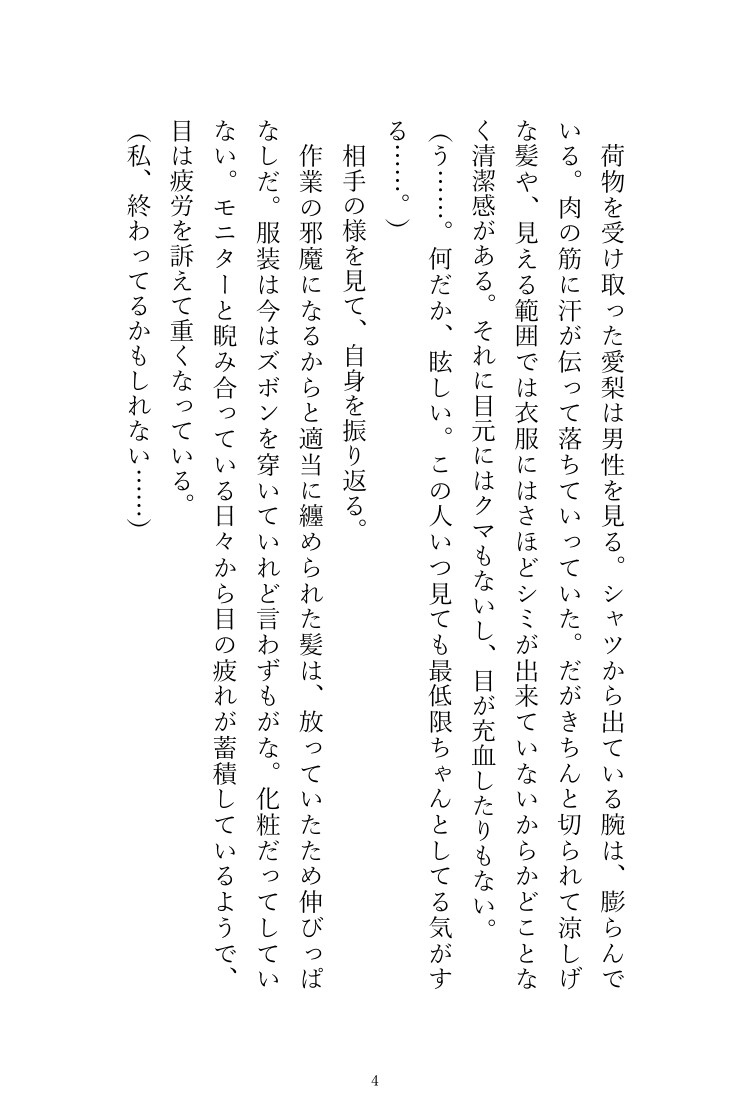 荷物を受け取った愛梨は男性を見る。シャツから出ている腕は、膨らんでいる。肉の筋に汗が伝って落ちていっていた。だがきちんと切られて涼しげな髪や、見える範囲では衣服にはさほどシミが出来ていないからかどことなく清潔感がある。それに目元にはクマもないし、目が充血したりもない。

（う……。何だか、眩しい。この人いつ見ても最低限ちゃんとしてる気がする……。）

相手の様を見て、自身を振り返る。

作業の邪魔になるからと適当に纏められた髪は、放っていたため伸びっぱなしだ。服装は今はズボンを穿いていれど言わずもがな。化粧だってしていない。モニターと睨み合っている日々から目の疲れが蓄積しているようで、目は疲労を訴えて重くなっている。

（私、終わってるかもしれない……）

4